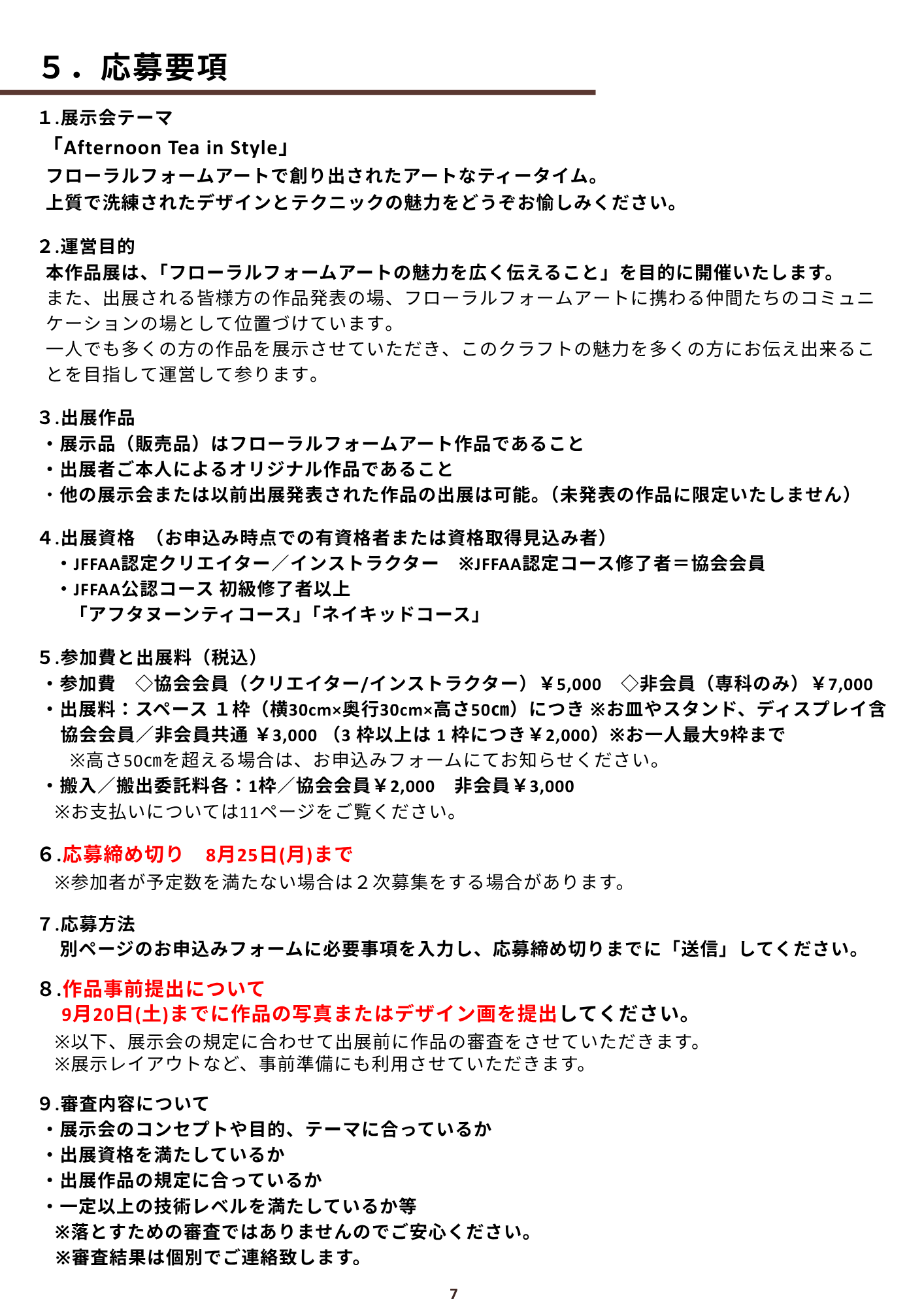 ５．応募要項

１.展示会テーマ
「Afternoon Tea in Style」
フローラルフォームアートで創り出されたアートなティータイム。
上質で洗練されたデザインとテクニックの魅力をどうぞお愉しみください。

２.運営目的
本作品展は、「フローラルフォームアートの魅力を広く伝えること」を目的に開催いたします。
また、出展される皆様方の作品発表の場、フローラルフォームアートに携わる仲間たちのコミュニケーションの場として位置づけています。
一人でも多くの方の作品を展示させていただき、このクラフトの魅力を多くの方にお伝え出来ることを目指して運営して参ります。

３.出展作品
・展示品（販売品）はフローラルフォームアート作品であること
・出展者ご本人によるオリジナル作品であること
・他の展示会または以前出展発表された作品の出展は可能。（未発表の作品に限定いたしません）

４.出展資格　（お申込み時点での有資格者または資格取得見込み者）
・JFFAA認定クリエイター／インストラクター　※JFFAA認定コース修了者＝協会会員
・JFFAA公認コース 初級修了者以上
「アフタヌーンティコース」「ネイキッドコース」

５.参加費と出展料（税込）
・参加費　◇協会会員（クリエイター/インストラクター）￥5,000　◇非会員（専科のみ）￥7,000
・出展料：スペース １枠（横30cm×奥行30cm×高さ50㎝）につき ※お皿やスタンド、ディスプレイ含
協会会員／非会員共通 ￥3,000 （3 枠以上は 1 枠につき￥2,000）※お一人最大9枠まで
※高さ50㎝を超える場合は、お申込みフォームにてお知らせください。
・搬入／搬出委託料各：1枠／協会会員￥2,000　非会員￥3,000
※お支払いについては11ページをご覧ください。

６.応募締め切り　8月25日(月)まで
※参加者が予定数を満たない場合は２次募集をする場合があります。

７.応募方法
別ページのお申込みフォームに必要事項を入力し、応募締め切りまでに「送信」してください。

８.作品事前提出について
9月20日(土)までに作品の写真またはデザイン画を提出してください。
※以下、展示会の規定に合わせて出展前に作品の審査をさせていただきます。
※展示レイアウトなど、事前準備にも利用させていただきます。

９.審査内容について
・展示会のコンセプトや目的、テーマに合っているか
・出展資格を満たしているか
・出展作品の規定に合っているか
・一定以上の技術レベルを満たしているか等
※落とすための審査ではありませんのでご安心ください。
※審査結果は個別でご連絡致します。

7